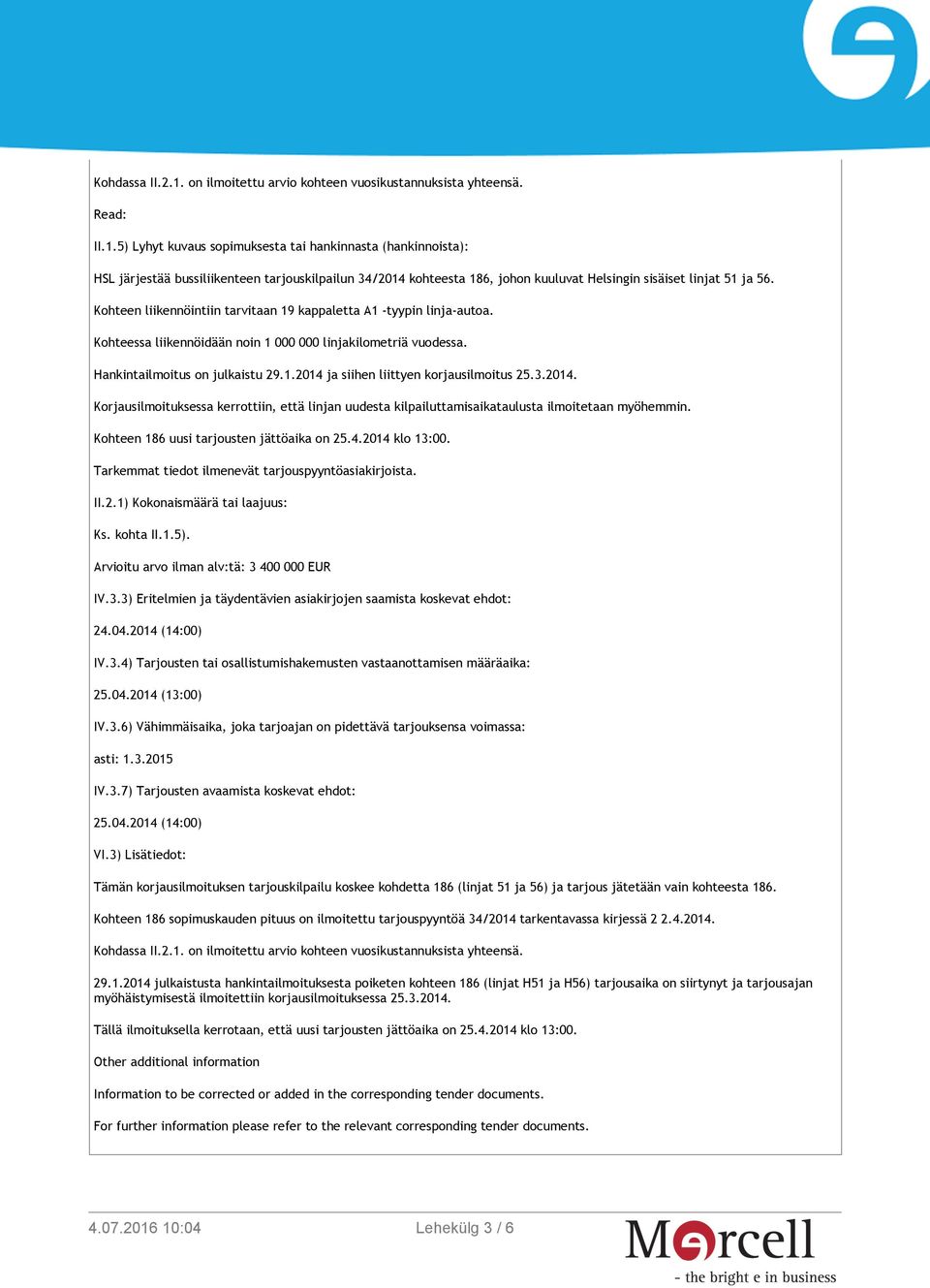 Kohdassa II.2.1. on ilmoitettu arvio kohteen vuosikustannuksista yhteensä.

Read:

II.1.5) Lyhyt kuvaus sopimuksesta tai hankinnasta (hankinnoista):

HSL järjestää bussiliikenteen tarjouskilpailun 34/2014 kohteesta 186, johon kuuluvat Helsingin sisäiset linjat 51 ja 56.

Kohteen liikennöintiin tarvitaan 19 kappaletta A1 -tyypin linja-autoa.

Kohteessa liikennöidään noin 1 000 000 linjakilometriä vuodessa.

Hankintailmoitus on julkaistu 29.1.2014 ja siihen liittyen korjausilmoitus 25.3.2014.

Korjausilmoituksessa kerrottiin, että linjan uudesta kilpailuttamisaikataulusta ilmoitetaan myöhemmin.

Kohteen 186 uusi tarjousten jättöaika on 25.4.2014 klo 13:00.

Tarkemmat tiedot ilmenevät tarjouspyyntöasiakirjoista.

II.2.1) Kokonaismäärä tai laajuus:

Ks. kohta II.1.5).

Arvioitu arvo ilman alv:tä: 3 400 000 EUR

IV.3.3) Eritelmien ja täydentävien asiakirjojen saamista koskevat ehdot:

24.04.2014 (14:00)

IV.3.4) Tarjousten tai osallistumishakemusten vastaanottamisen määräaika:

25.04.2014 (13:00)

IV.3.6) Vähimmäisaika, joka tarjoajan on pidettävä tarjouksensa voimassa:

asti: 1.3.2015

IV.3.7) Tarjousten avaamista koskevat ehdot:

25.04.2014 (14:00)

VI.3) Lisätiedot:

Tämän korjausilmoituksen tarjouskilpailu koskee kohdetta 186 (linjat 51 ja 56) ja tarjous jätetään vain kohteesta 186.

Kohteen 186 sopimuskauden pituus on ilmoitettu tarjouspyyntöä 34/2014 tarkentavassa kirjessä 2 2.4.2014.

Kohdassa II.2.1. on ilmoitettu arvio kohteen vuosikustannuksista yhteensä.

29.1.2014 julkaistusta hankintailmoituksesta poiketen kohteen 186 (linjat H51 ja H56) tarjousaika on siirtynyt ja tarjousajan myöhäistymisestä ilmoitettiin korjausilmoituksessa 25.3.2014.

Tällä ilmoituksella kerrotaan, että uusi tarjousten jättöaika on 25.4.2014 klo 13:00.

Other additional information

Information to be corrected or added in the corresponding tender documents.

For further information please refer to the relevant corresponding tender documents.

4.07.2016 10:04

Lehekülg 3 / 6

Mercell
- the bright e in business